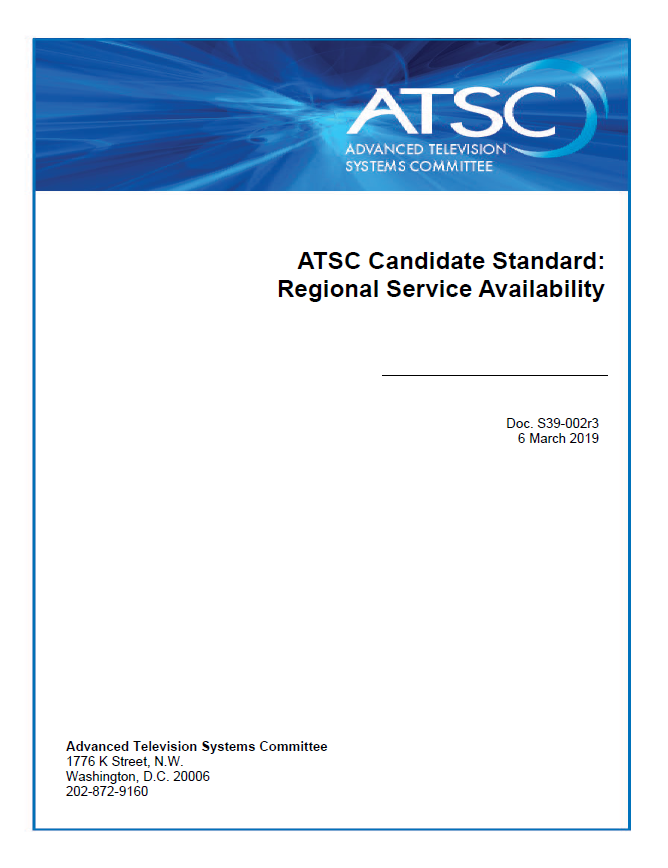 ATSC
ADVANCED TELEVISION
SYSTEMS COMMITTEE

ATSC Candidate Standard:
Regional Service Availability

Doc. S39-002r3
6 March 2019

Advanced Television Systems Committee
1776 K Street, N.W.
Washington, D.C. 20006
202-872-9160